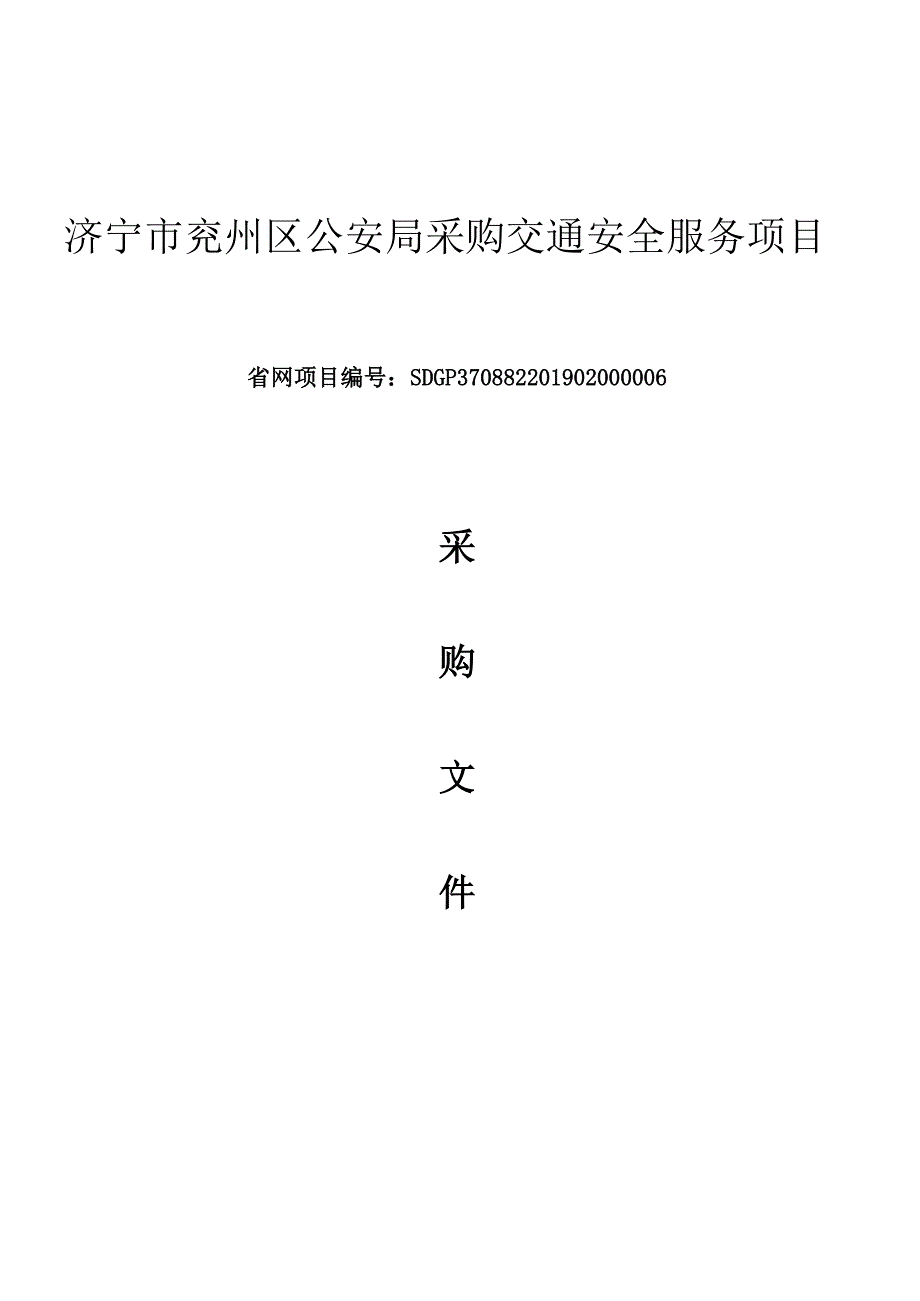 济宁市兖州区公安局采购交通安全服务项目

省网项目编号：SDGP370882201902000006

采

购

文

件